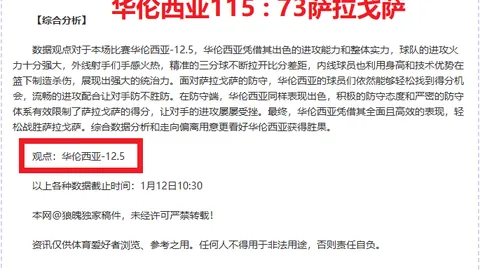 华伦西亚115：73萨拉戈萨

【综合分析】

数据观点对于本场比赛华伦西亚-12.5，华伦西亚凭借其出色的进攻能力和整体实力，球队的进攻火力十分强大，外线射手们手感火热，精准的三分球不断拉开比分差距，内线球员也利用身高和技术优势在篮下制造杀伤，展现出强大的统治力。面对萨拉戈萨的防守，华伦西亚的球员们依然能够轻松找到得分机会，流畅的进攻配合让对手防不胜防。在防守端，华伦西亚同样表现出色，积极的防守态度和严密的防守体系有效限制了萨拉戈萨的得分，让对手的进攻屡屡受挫。最终，华伦西亚凭借其全面且高效的表现，轻松战胜萨拉戈萨。综合数据分析和走向偏离用意更看好华伦西亚获得胜果。

观点：华伦西亚-12.5

以上各种数据截止时间：1月12日10:30

本网@狼魄独家稿件，未经许可严禁转载！

资讯仅供体育爱好者浏览、参考之用。任何人不得用于非法用途，否则责任自负。